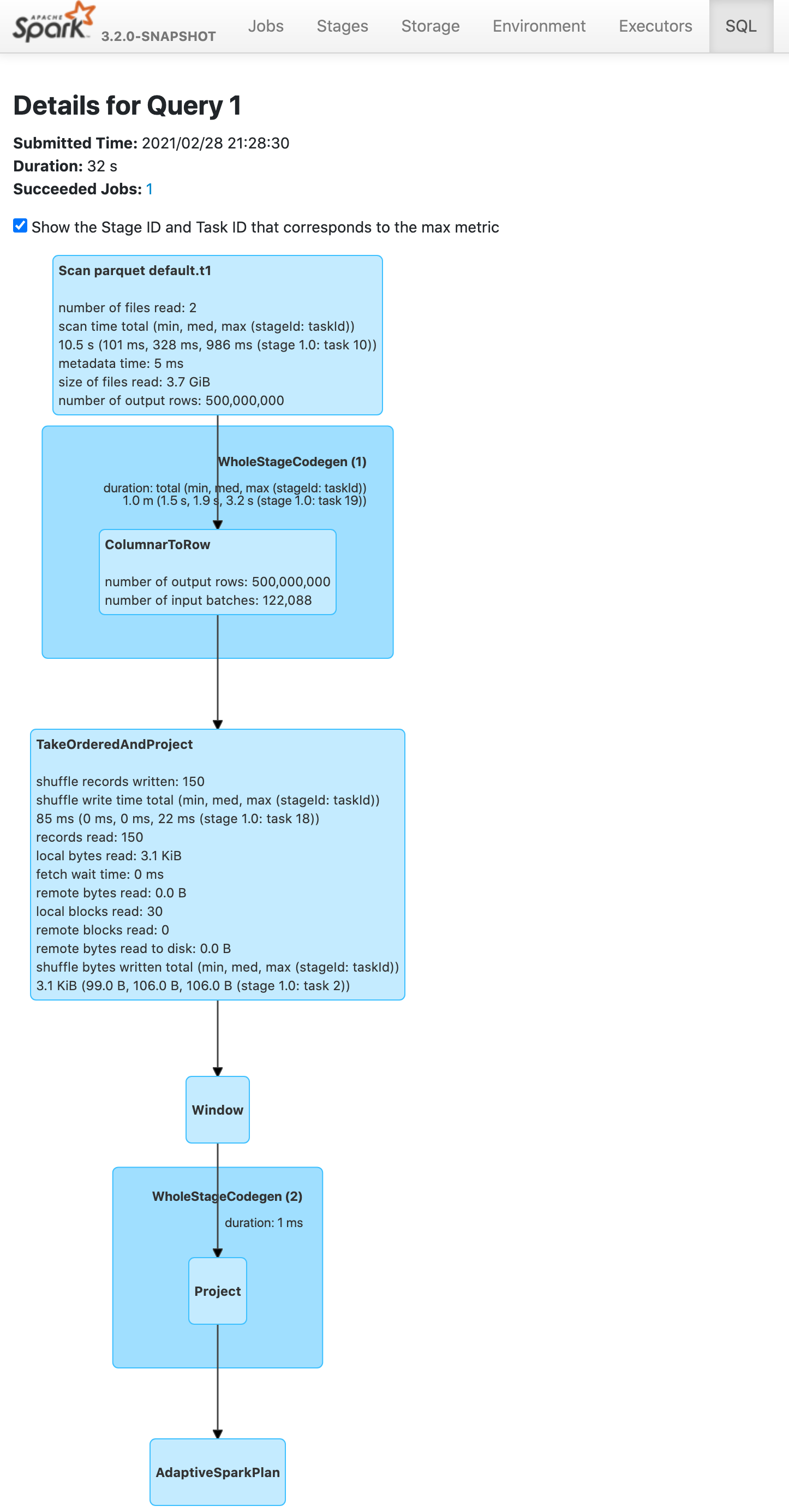 APACHE Spark 3.2.0-SNAPSHOT Jobs Stages Storage Environment Executors SQL

Details for Query 1

Submitted Time: 2021/02/28 21:28:30
Duration: 32 s
Succeeded Jobs: 1

Show the Stage ID and Task ID that corresponds to the max metric

Scan parquet default.t1

number of files read: 2
scan time total (min, med, max (stageId: taskId))
10.5 s (101 ms, 328 ms, 986 ms (stage 1.0: task 10))
metadata time: 5 ms
size of files read: 3.7 GiB
number of output rows: 500,000,000

WholeStageCodegen (1)

duration: total (min, med, max (stageId: taskId))
1.0 m (1.5 s, 1.9 s, 3.2 s (stage 1.0: task 19))

ColumnarToRow

number of output rows: 500,000,000
number of input batches: 122,088

TakeOrderedAndProject

shuffle records written: 150
shuffle write time total (min, med, max (stageId: taskId))
85 ms (0 ms, 0 ms, 22 ms (stage 1.0: task 18))
records read: 150
local bytes read: 3.1 KiB
fetch wait time: 0 ms
remote bytes read: 0.0 B
local blocks read: 30
remote blocks read: 0
remote bytes read to disk: 0.0 B
shuffle bytes written total (min, med, max (stageId: taskId))
3.1 KiB (99.0 B, 106.0 B, 106.0 B (stage 1.0: task 2))

Window

WholeStageCodegen (2)

duration: 1 ms

Project

AdaptiveSparkPlan